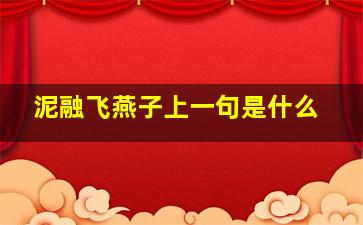 泥融飞燕子上一句是什么